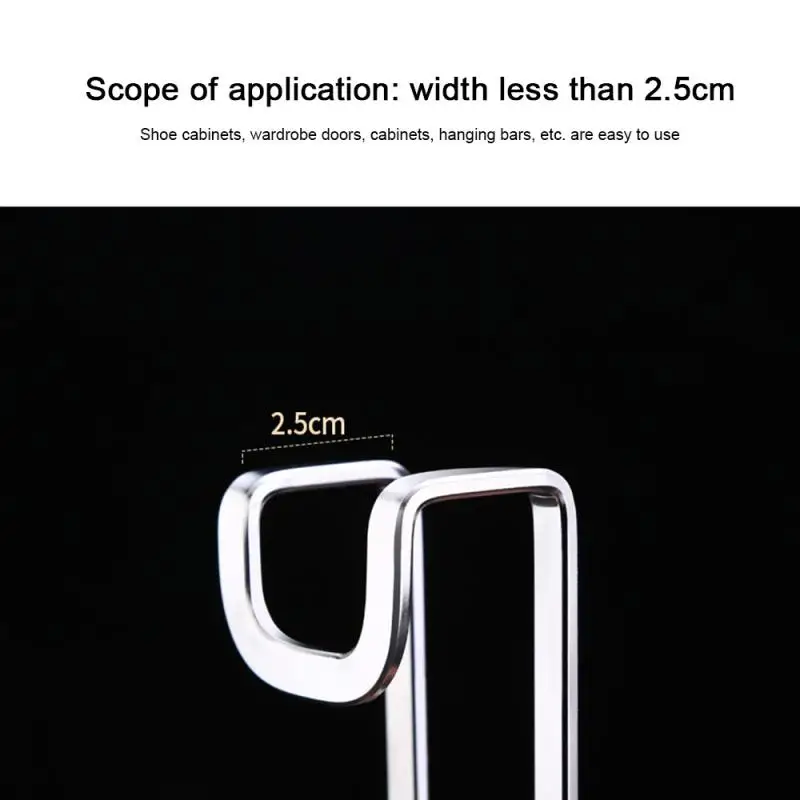 Scope of application: width less than 2.5cm

Shoe cabinets, wardrobe doors, cabinets, hanging bars, etc. are easy to use

2.5cm